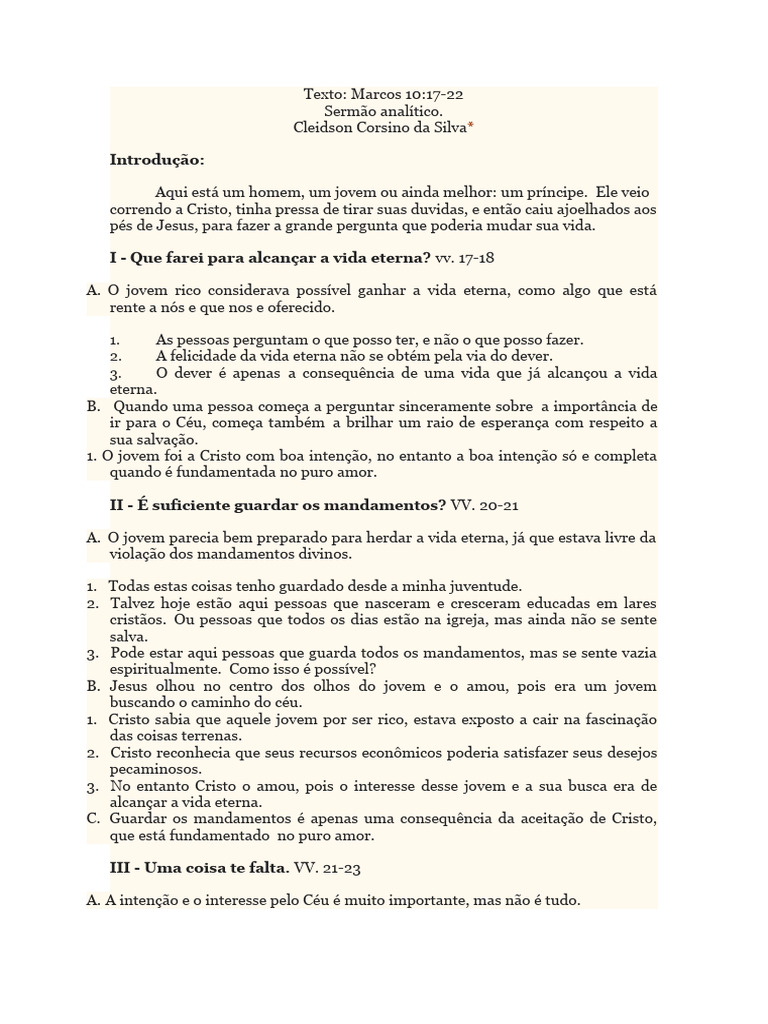 Texto: Marcos 10:17-22
Sermão analítico.
Cleidson Corsino da Silva*

Introdução:

Aqui está um homem, um jovem ou ainda melhor: um príncipe. Ele veio correndo a Cristo, tinha pressa de tirar suas duvidas, e então caiu ajoelhados aos pés de Jesus, para fazer a grande pergunta que poderia mudar sua vida.

I - Que farei para alcançar a vida eterna? vv. 17-18

A. O jovem rico considerava possível ganhar a vida eterna, como algo que está rente a nós e que nos e oferecido.

1. As pessoas perguntam o que posso ter, e não o que posso fazer.
2. A felicidade da vida eterna não se obtém pela via do dever.
3. O dever é apenas a consequência de uma vida que já alcançou a vida eterna.
B. Quando uma pessoa começa a perguntar sinceramente sobre a importância de ir para o Céu, começa também a brilhar um raio de esperança com respeito a sua salvação.
1. O jovem foi a Cristo com boa intenção, no entanto a boa intenção só e completa quando é fundamentada no puro amor.

II - É suficiente guardar os mandamentos? VV. 20-21

A. O jovem parecia bem preparado para herdar a vida eterna, já que estava livre da violação dos mandamentos divinos.

1. Todas estas coisas tenho guardado desde a minha juventude.
2. Talvez hoje estão aqui pessoas que nasceram e cresceram educadas em lares cristãos. Ou pessoas que todos os dias estão na igreja, mas ainda não se sente salva.
3. Pode estar aqui pessoas que guarda todos os mandamentos, mas se sente vazia espiritualmente. Como isso é possível?
B. Jesus olhou no centro dos olhos do jovem e o amou, pois era um jovem buscando o caminho do céu.
1. Cristo sabia que aquele jovem por ser rico, estava exposto a cair na fascinação das coisas terrenas.
2. Cristo reconhecia que seus recursos econômicos poderia satisfazer seus desejos pecaminosos.
3. No entanto Cristo o amou, pois o interesse desse jovem e a sua busca era de alcançar a vida eterna.
C. Guardar os mandamentos é apenas uma consequência da aceitação de Cristo, que está fundamentado no puro amor.

III - Uma coisa te falta. VV. 21-23

A. A intenção e o interesse pelo Céu é muito importante, mas não é tudo.